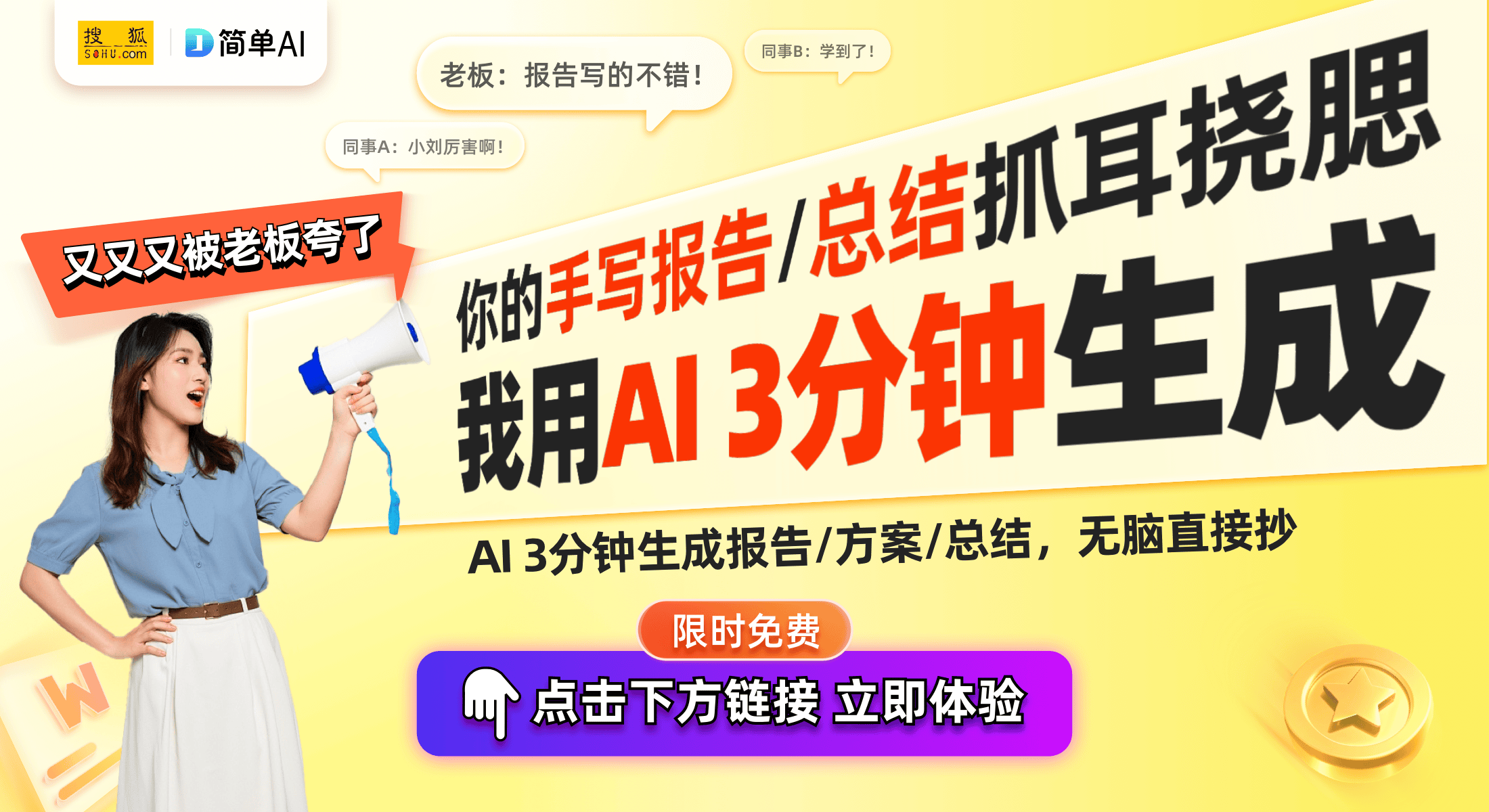 搜狐 SOHU.com
简单AI

老板：报告写的不错！

同事B：学到了！

同事A：小刘厉害啊！

又又又被老板夸了

你的手写报告/总结抓耳挠腮

我用AI 3分钟生成

AI 3分钟生成报告/方案/总结，无脑直接抄

限时免费

点击下方链接 立即体验

W